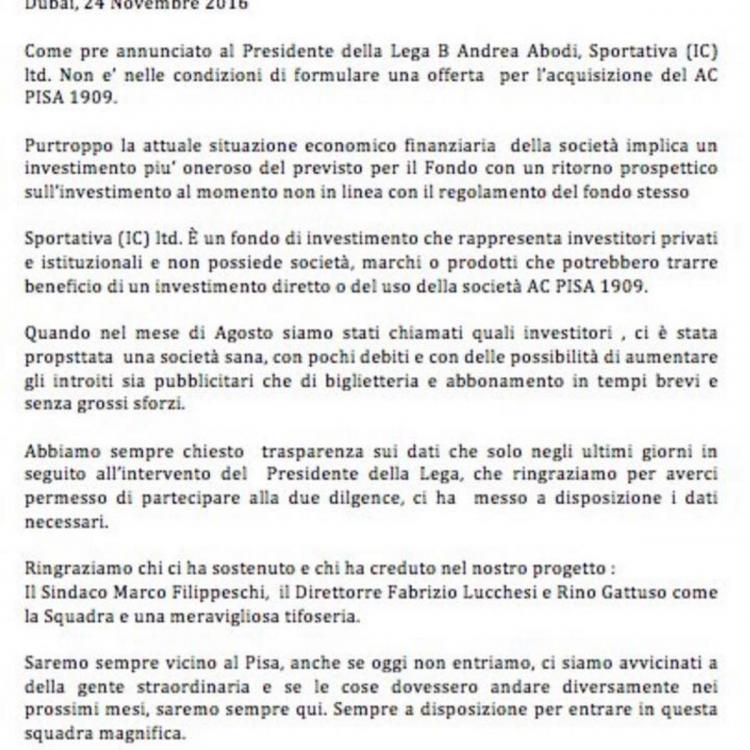 Dubai, 24 Novembre 2016

Come pre annunciato al Presidente della Lega B Andrea Abodi, Sportativa (IC) ltd. Non e' nelle condizioni di formulare una offerta per l'acquisizione del AC PISA 1909.

Purtroppo la attuale situazione economico finanziaria della società implica un investimento piu' oneroso del previsto per il Fondo con un ritorno prospettico sull'investimento al momento non in linea con il regolamento del fondo stesso

Sportativa (IC) ltd. È un fondo di investimento che rappresenta investitori privati e istituzionali e non possiede società, marchi o prodotti che potrebbero trarre beneficio di un investimento diretto o del uso della società AC PISA 1909.

Quando nel mese di Agosto siamo stati chiamati quali investitori , ci è stata propsttata una società sana, con pochi debiti e con delle possibilità di aumentare gli introiti sia pubblicitari che di biglietteria e abbonamento in tempi brevi e senza grossi sforzi.

Abbiamo sempre chiesto trasparenza sui dati che solo negli ultimi giorni in seguito all'intervento del Presidente della Lega, che ringraziamo per averci permesso di partecipare alla due dilgence, ci ha messo a disposizione i dati necessari.

Ringraziamo chi ci ha sostenuto e chi ha creduto nel nostro progetto :
Il Sindaco Marco Filippeschi, il Direttorre Fabrizio Lucchesi e Rino Gattuso come la Squadra e una meravigliosa tifoseria.

Saremo sempre vicino al Pisa, anche se oggi non entriamo, ci siamo avvicinati a della gente straordinaria e se le cose dovessero andare diversamente nei prossimi mesi, saremo sempre qui. Sempre a disposizione per entrare in questa squadra magnifica.